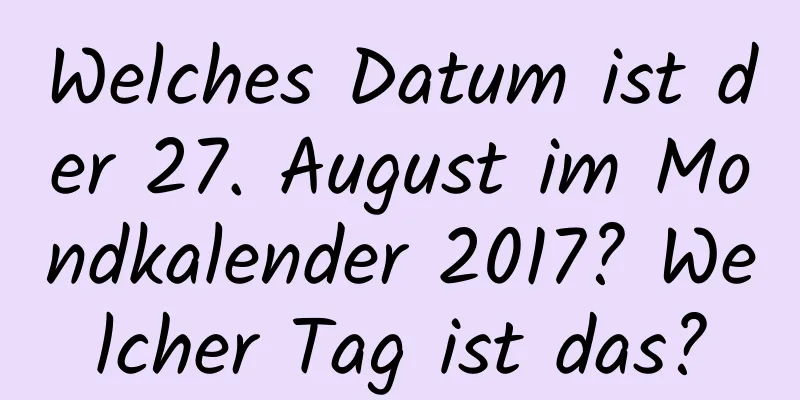 Welches Datum ist der 27. August im Mondkalender 2017? Welcher Tag ist das?